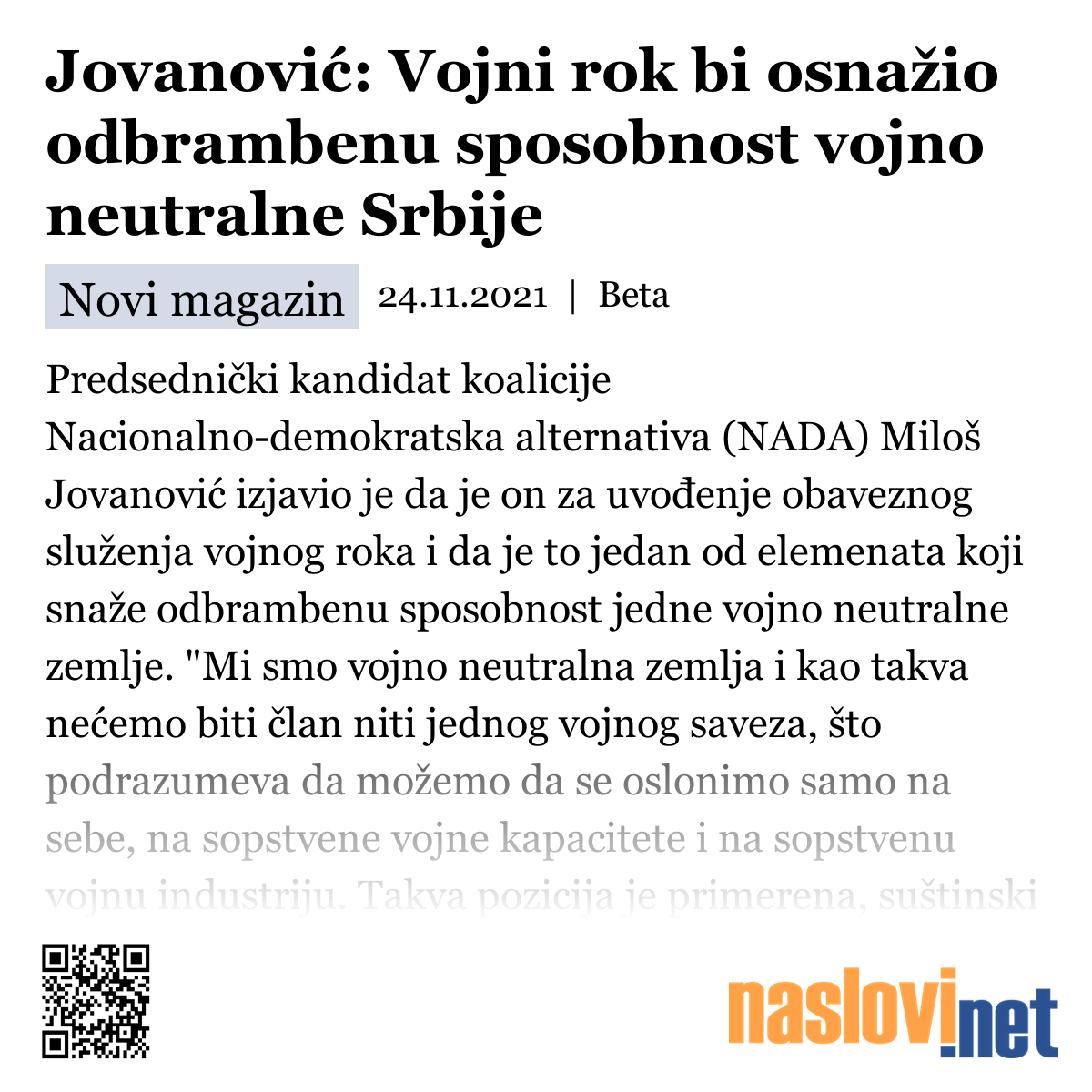 Jovanović: Vojni rok bi osnažio odbrambenu sposobnost vojno neutralne Srbije

Novi magazin 24.11.2021 | Beta

Predsednički kandidat koalicije Nacionalno-demokratska alternativa (NADA) Miloš Jovanović izjavio je da je on za uvođenje obaveznog služenja vojnog roka i da je to jedan od elemenata koji snaže odbrambenu sposobnost jedne vojno neutralne zemlje. "Mi smo vojno neutralna zemlja i kao takva nećemo biti član niti jednog vojnog saveza, što podrazumeva da možemo da se oslonimo samo na sebe, na sopstvene vojne kapacitete i na sopstvenu vojnu industriju. Takva pozicija je primerena, suštinski

naslovi.net